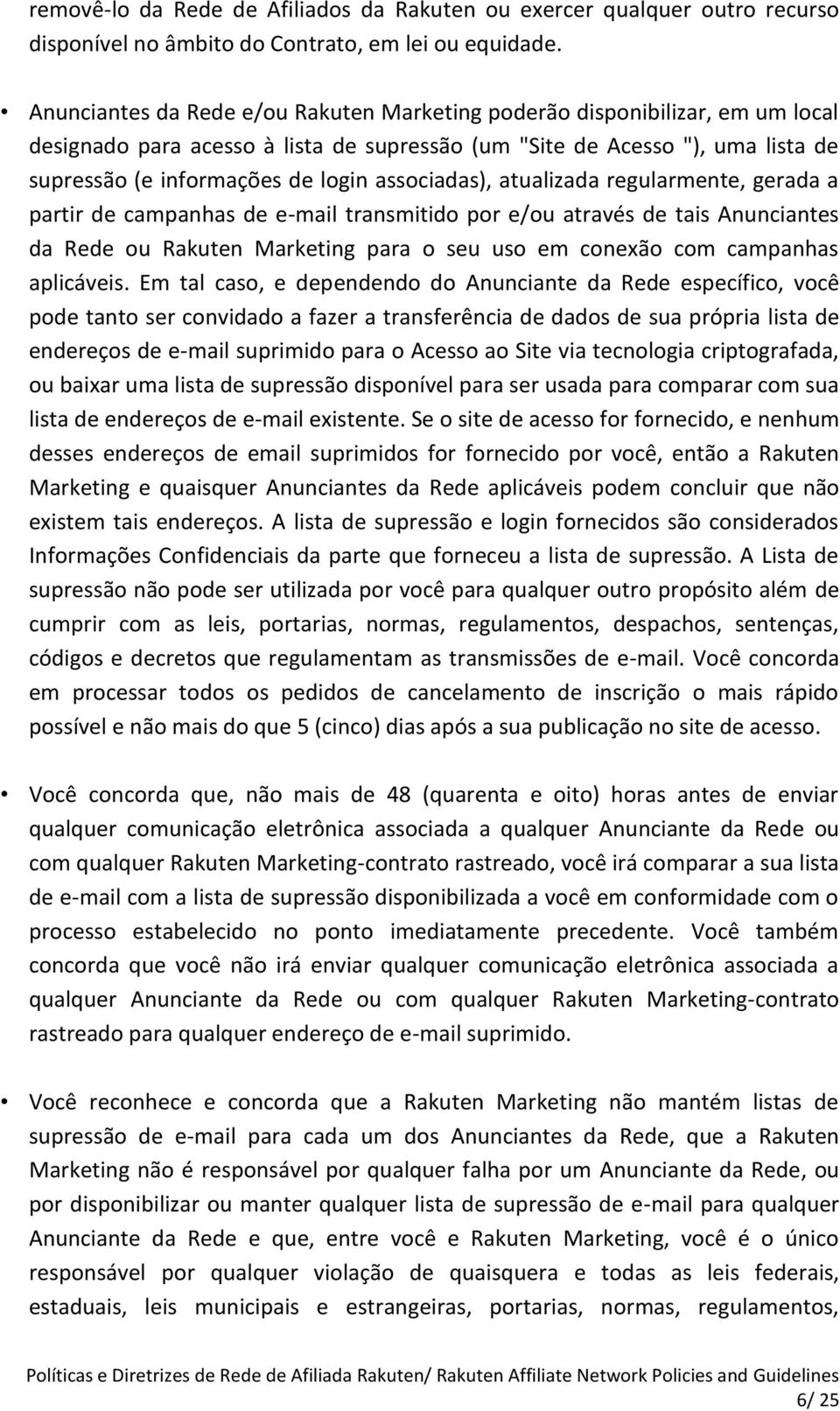 removê-lo da Rede de Afiliados da Rakuten ou exercer qualquer outro recurso disponível no âmbito do Contrato, em lei ou equidade.

• Anunciantes da Rede e/ou Rakuten Marketing poderão disponibilizar, em um local designado para acesso à lista de supressão (um "Site de Acesso "), uma lista de supressão (e informações de login associadas), atualizada regularmente, gerada a partir de campanhas de e-mail transmitido por e/ou através de tais Anunciantes da Rede ou Rakuten Marketing para o seu uso em conexão com campanhas aplicáveis. Em tal caso, e dependendo do Anunciante da Rede específico, você pode tanto ser convidado a fazer a transferência de dados de sua própria lista de endereços de e-mail suprimido para o Acesso ao Site via tecnologia criptografada, ou baixar uma lista de supressão disponível para ser usada para comparar com sua lista de endereços de e-mail existente. Se o site de acesso for fornecido, e nenhum desses endereços de email suprimidos for fornecido por você, então a Rakuten Marketing e quaisquer Anunciantes da Rede aplicáveis podem concluir que não existem tais endereços. A lista de supressão e login fornecidos são considerados Informações Confidenciais da parte que forneceu a lista de supressão. A Lista de supressão não pode ser utilizada por você para qualquer outro propósito além de cumprir com as leis, portarias, normas, regulamentos, despachos, sentenças, códigos e decretos que regulamentam as transmissões de e-mail. Você concorda em processar todos os pedidos de cancelamento de inscrição o mais rápido possível e não mais do que 5 (cinco) dias após a sua publicação no site de acesso.

• Você concorda que, não mais de 48 (quarenta e oito) horas antes de enviar qualquer comunicação eletrônica associada a qualquer Anunciante da Rede ou com qualquer Rakuten Marketing-contrato rastreado, você irá comparar a sua lista de e-mail com a lista de supressão disponibilizada a você em conformidade com o processo estabelecido no ponto imediatamente precedente. Você também concorda que você não irá enviar qualquer comunicação eletrônica associada a qualquer Anunciante da Rede ou com qualquer Rakuten Marketing-contrato rastreado para qualquer endereço de e-mail suprimido.

• Você reconhece e concorda que a Rakuten Marketing não mantém listas de supressão de e-mail para cada um dos Anunciantes da Rede, que a Rakuten Marketing não é responsável por qualquer falha por um Anunciante da Rede, ou por disponibilizar ou manter qualquer lista de supressão de e-mail para qualquer Anunciante da Rede e que, entre você e Rakuten Marketing, você é o único responsável por qualquer violação de quaisquera e todas as leis federais, estaduais, leis municipais e estrangeiras, portarias, normas, regulamentos,

Políticas e Diretrizes de Rede de Afiliada Rakuten/ Rakuten Affiliate Network Policies and Guidelines
6/ 25